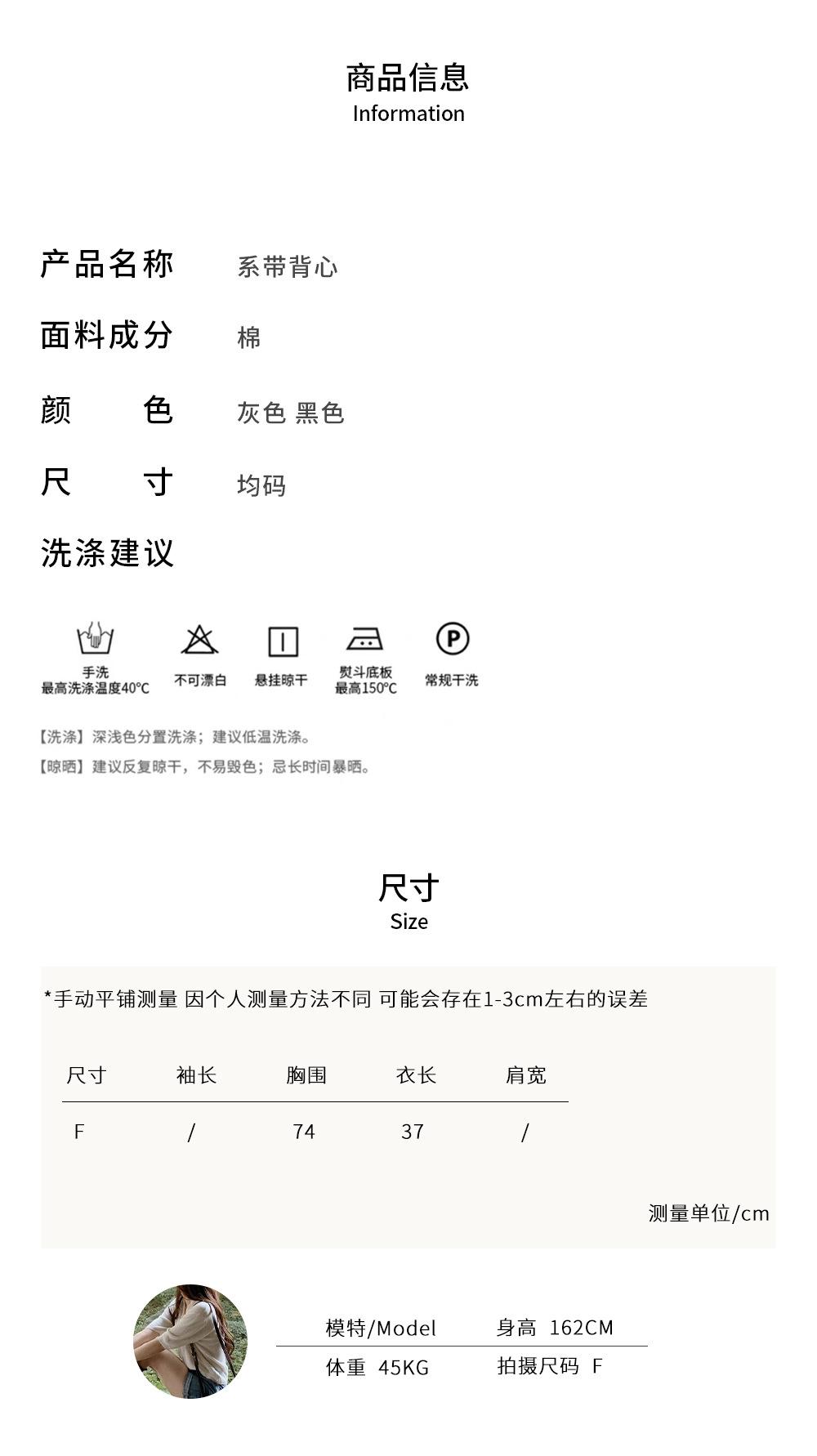 商品信息
Information

产品名称 系带背心

面料成分 棉

颜 色 灰色 黑色

尺 寸 均码

洗涤建议

手洗
最高洗涤温度40°C

不可漂白

悬挂晾干

熨斗底板
最高150°C

常规干洗

【洗涤】深浅色分置洗涤；建议低温洗涤。

【晾晒】建议反复晾干，不易毁色；忌长时间暴晒。

尺寸
Size

*手动平铺测量 因个人测量方法不同 可能会存在1-3cm左右的误差

| 尺寸 | 袖长 | 胸围 | 衣长 | 肩宽 |
|---|---|---|---|---|
| F | / | 74 | 37 | / |

测量单位/cm

模特/Model 身高 162CM
体重 45KG 拍摄尺码 F